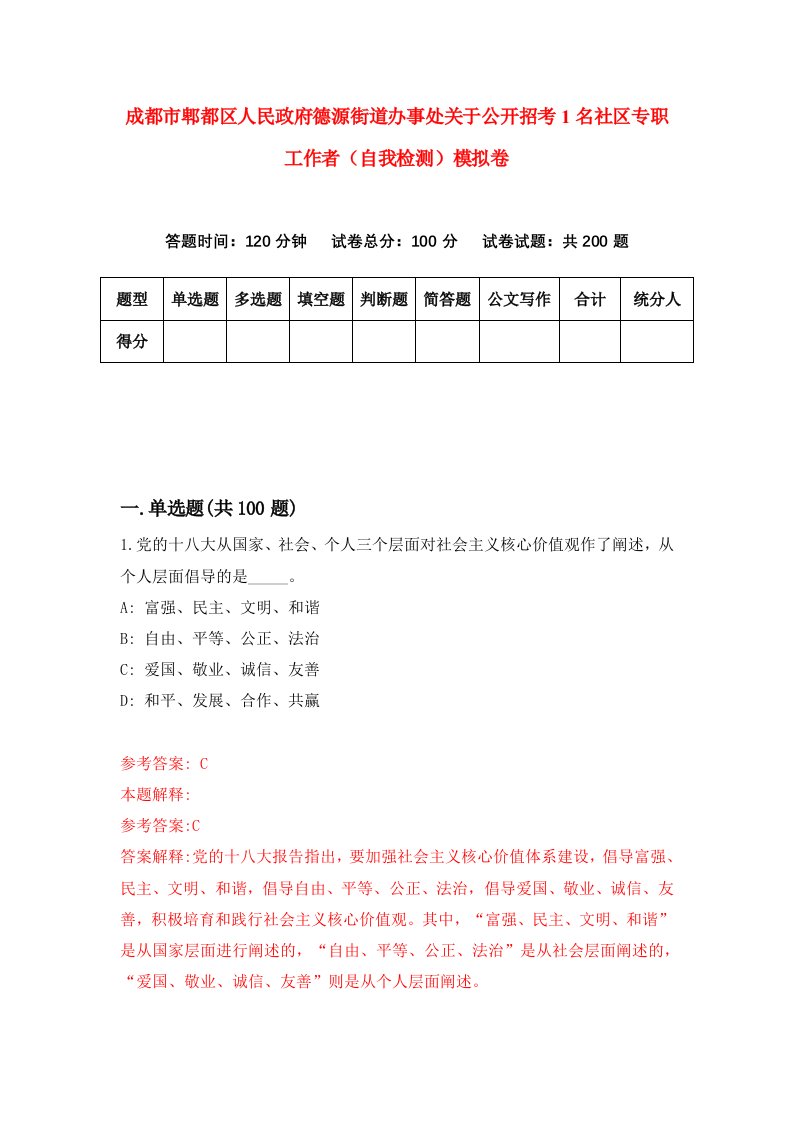 成都市郫都区人民政府德源街道办事处关于公开招考1名社区专职工作者（自我检测）模拟卷

答题时间：120分钟　　试卷总分：100分　　试卷试题：共200题

| 题型 | 单选题 | 多选题 | 填空题 | 判断题 | 简答题 | 公文写作 | 合计 | 统分人 |
|---|---|---|---|---|---|---|---|---|
| 得分 | | | | | | | | |

一.单选题(共100题)

1.党的十八大从国家、社会、个人三个层面对社会主义核心价值观作了阐述，从个人层面倡导的是_____。

A: 富强、民主、文明、和谐

B: 自由、平等、公正、法治

C: 爱国、敬业、诚信、友善

D: 和平、发展、合作、共赢

参考答案: C

本题解释:

参考答案:C

答案解释:党的十八大报告指出，要加强社会主义核心价值体系建设，倡导富强、民主、文明、和谐，倡导自由、平等、公正、法治，倡导爱国、敬业、诚信、友善，积极培育和践行社会主义核心价值观。其中，“富强、民主、文明、和谐”是从国家层面进行阐述的，“自由、平等、公正、法治”是从社会层面阐述的，“爱国、敬业、诚信、友善”则是从个人层面阐述。